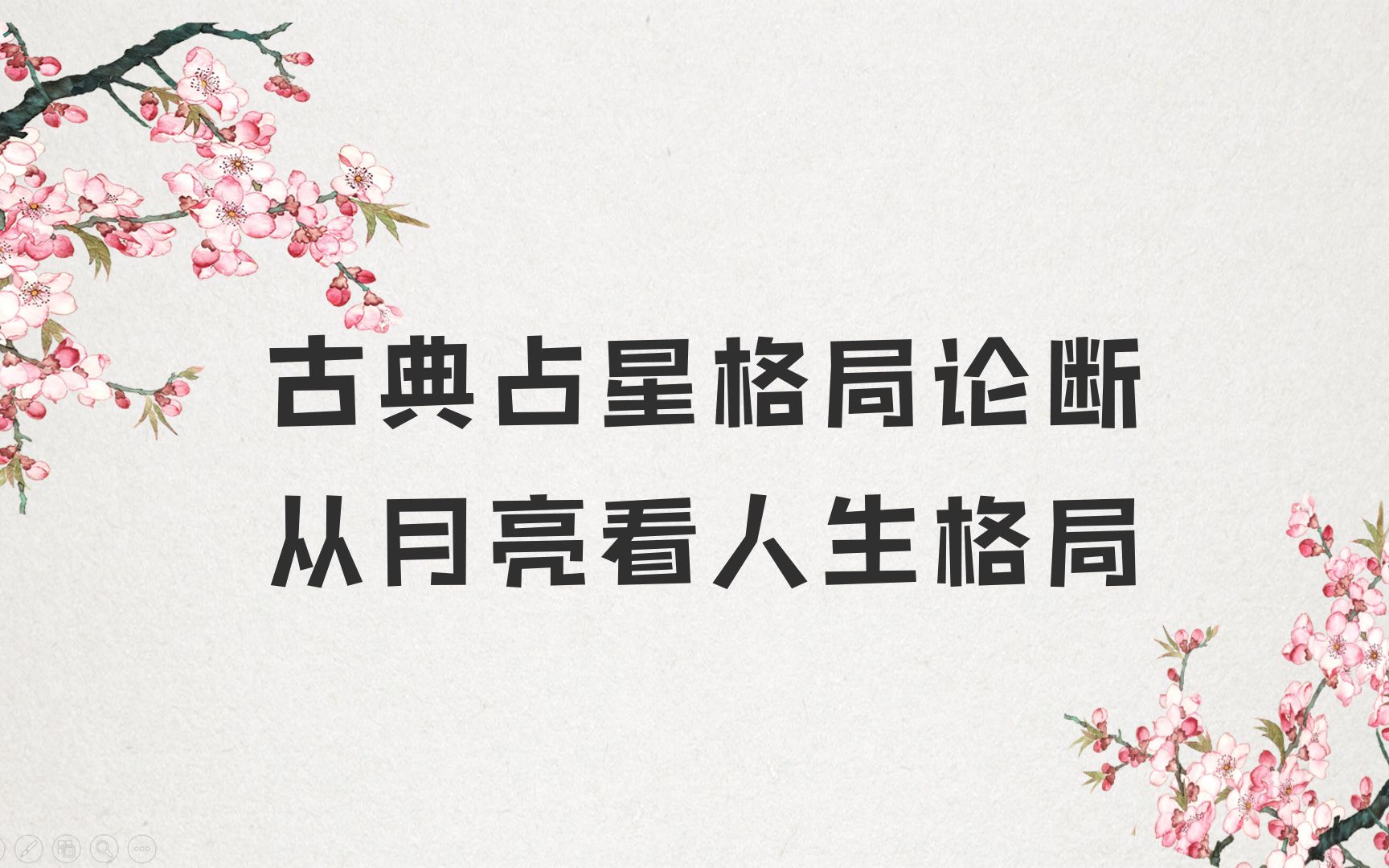 古典占星格局论断
从月亮看人生格局